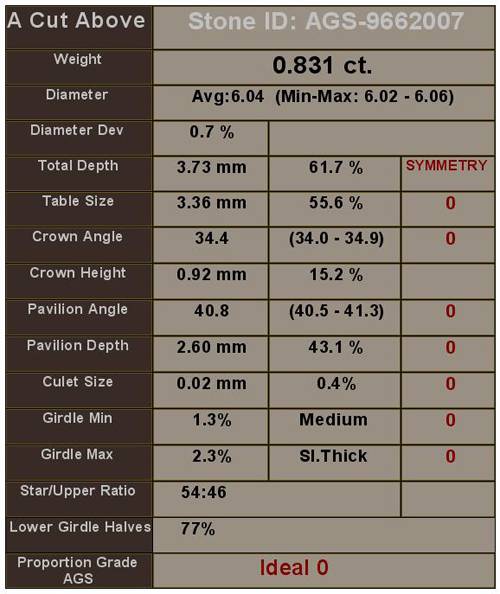 | A Cut Above | Stone ID: AGS-9662007 | | |
|---|---|---|---|
| Weight | 0.831 ct. | | |
| Diameter | Avg:6.04 (Min-Max: 6.02 - 6.06) | | |
| Diameter Dev | 0.7 % | | |
| Total Depth | 3.73 mm | 61.7 % | SYMMETRY |
| Table Size | 3.36 mm | 55.6 % | 0 |
| Crown Angle | 34.4 | (34.0 - 34.9) | 0 |
| Crown Height | 0.92 mm | 15.2 % | |
| Pavilion Angle | 40.8 | (40.5 - 41.3) | 0 |
| Pavilion Depth | 2.60 mm | 43.1 % | 0 |
| Culet Size | 0.02 mm | 0.4% | 0 |
| Girdle Min | 1.3% | Medium | 0 |
| Girdle Max | 2.3% | Sl.Thick | 0 |
| Star/Upper Ratio | 54:46 | | |
| Lower Girdle Halves | 77% | | |
| Proportion Grade AGS | Ideal 0 | | |